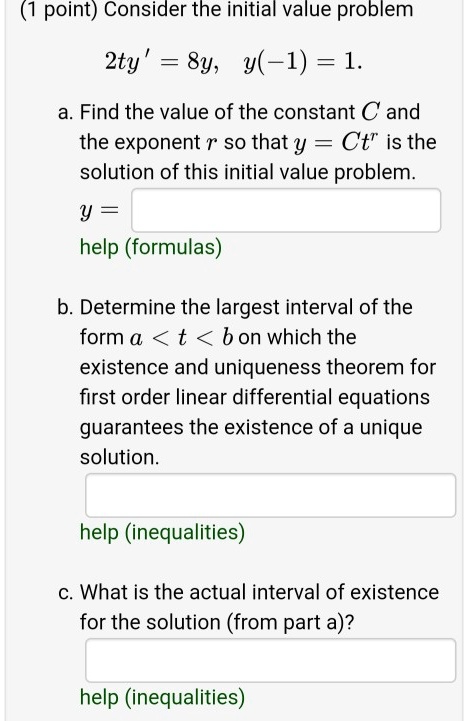 (1 point) Consider the initial value problem

$2ty' = 8y, \quad y(-1) = 1.$

a. Find the value of the constant $C$ and the exponent $r$ so that $y = Ct^r$ is the solution of this initial value problem.

$y =$

help (formulas)

b. Determine the largest interval of the form $a < t < b$ on which the existence and uniqueness theorem for first order linear differential equations guarantees the existence of a unique solution.

help (inequalities)

c. What is the actual interval of existence for the solution (from part a)?

help (inequalities)